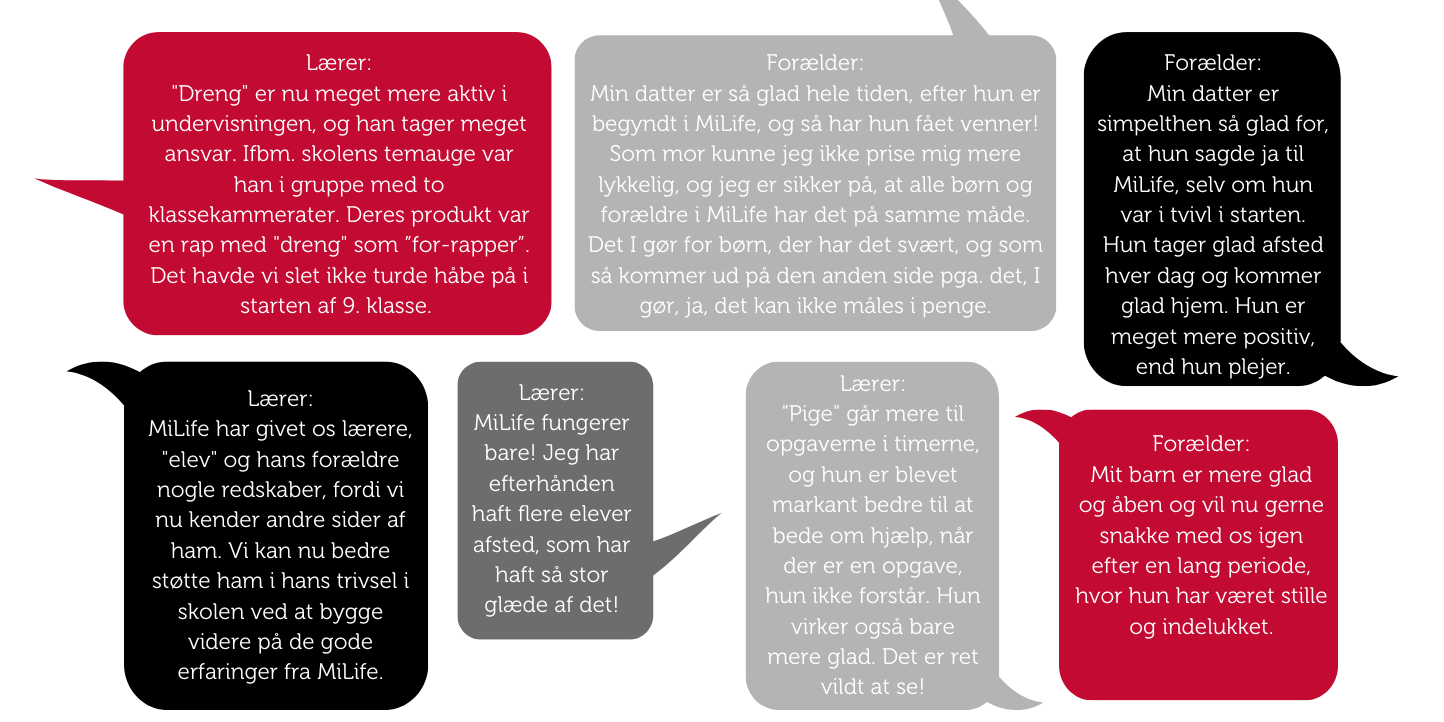 Lærer:
"Dreng" er nu meget mere aktiv i undervisningen, og han tager meget ansvar. Ifbm. skolens temauge var han i gruppe med to klassekammerater. Deres produkt var en rap med "dreng" som "for-rapper". Det havde vi slet ikke turde håbe på i starten af 9. klasse.

Forælder:
Min datter er så glad hele tiden, efter hun er begyndt i MiLife, og så har hun fået venner! Som mor kunne jeg ikke prise mig mere lykkelig, og jeg er sikker på, at alle børn og forældre i MiLife har det på samme måde. Det I gør for børn, der har det svært, og som så kommer ud på den anden side pga. det, I gør, ja, det kan ikke måles i penge.

Forælder:
Min datter er simpelthen så glad for, at hun sagde ja til MiLife, selv om hun var i tvivl i starten. Hun tager glad afsted hver dag og kommer glad hjem. Hun er meget mere positiv, end hun plejer.

Lærer:
MiLife har givet os lærere, "elev" og hans forældre nogle redskaber, fordi vi nu kender andre sider af ham. Vi kan nu bedre støtte ham i hans trivsel i skolen ved at bygge videre på de gode erfaringer fra MiLife.

Lærer:
MiLife fungerer bare! Jeg har efterhånden haft flere elever afsted, som har haft så stor glæde af det!

Lærer:
"Pige" går mere til opgaverne i timerne, og hun er blevet markant bedre til at bede om hjælp, når der er en opgave, hun ikke forstår. Hun virker også bare mere glad. Det er ret vildt at se!

Forælder:
Mit barn er mere glad og åben og vil nu gerne snakke med os igen efter en lang periode, hvor hun har været stille og indelukket.